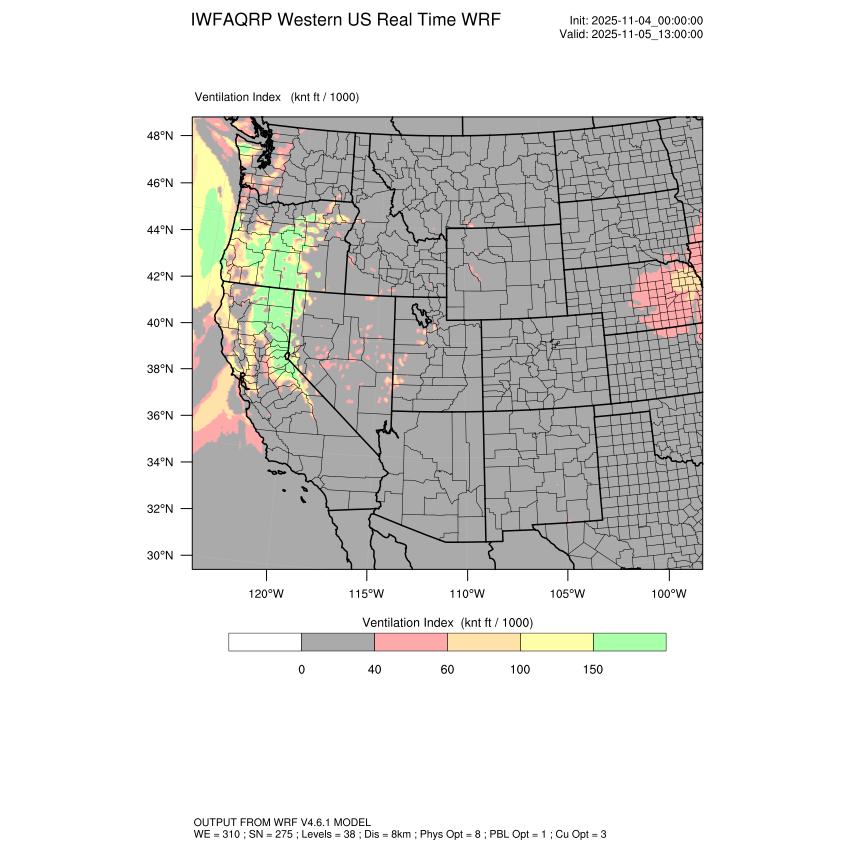 IWFAQRP Western US Real Time WRF

Init: 2025-11-04_00:00:00
Valid: 2025-11-05_13:00:00

Ventilation Index (knt ft / 1000)

48°N
46°N
44°N
42°N
40°N
38°N
36°N
34°N
32°N
30°N

120°W 115°W 110°W 105°W 100°W

Ventilation Index (knt ft / 1000)

0 40 60 100 150

OUTPUT FROM WRF V4.6.1 MODEL
WE = 310 ; SN = 275 ; Levels = 38 ; Dis = 8km ; Phys Opt = 8 ; PBL Opt = 1 ; Cu Opt = 3